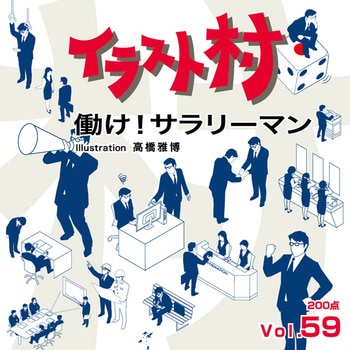 イラスト村

働け！サラリーマン

Illustration 高橋雅博

200点

Vol.59